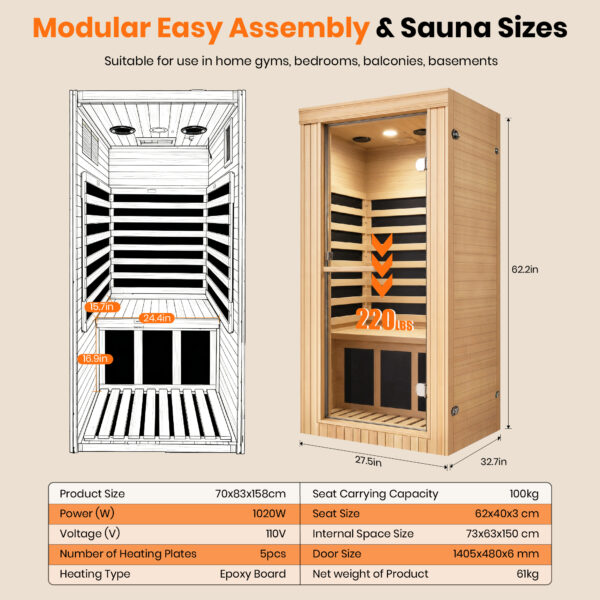 Modular Easy Assembly & Sauna Sizes

Suitable for use in home gyms, bedrooms, balconies, basements

15.7in

24.4in

16.9in

220LBS

62.2in

27.5in

32.7in

| Product Size | 70x83x158cm | Seat Carrying Capacity | 100kg |
|---|---|---|---|
| Power (W) | 1020W | Seat Size | 62x40x3 cm |
| Voltage (V) | 110V | Internal Space Size | 73x63x150 cm |
| Number of Heating Plates | 5pcs | Door Size | 1405x480x6 mm |
| Heating Type | Epoxy Board | Net weight of Product | 61kg |